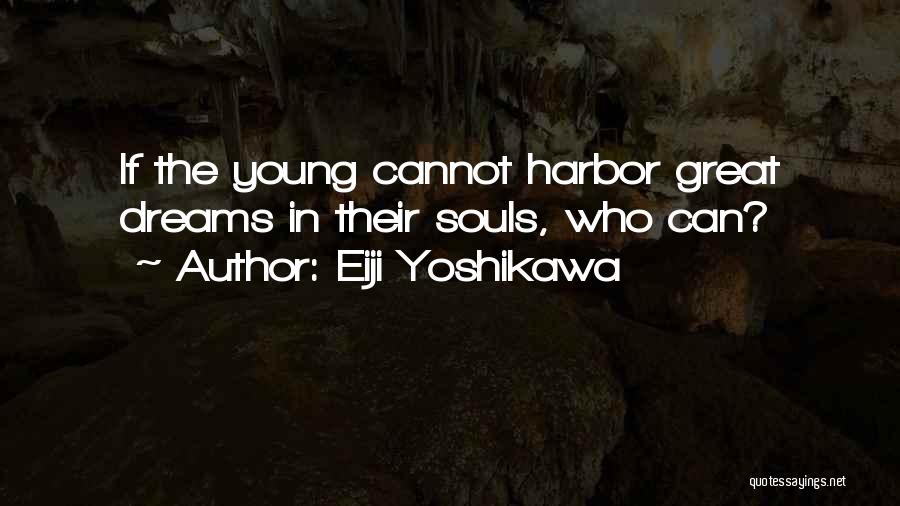 If the young cannot harbor great dreams in their souls, who can?
~ Author: Eiji Yoshikawa

quotessayings.net